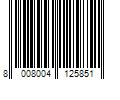 8 008004 125851